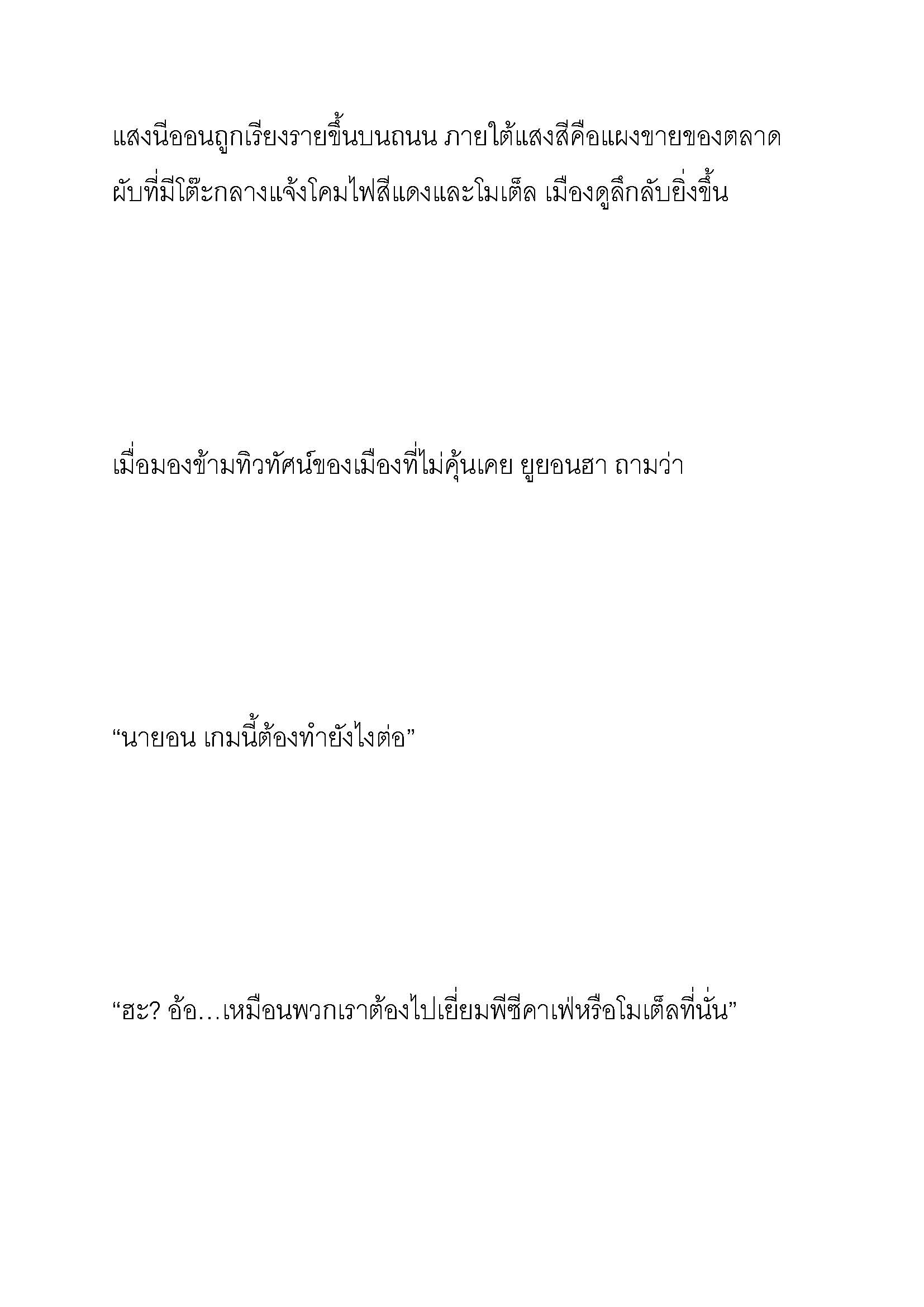 แสงนีออนถูกเรียงรายขึ้นบนถนน ภายใต้แสงสีคือแผงขายของตลาดผับที่มีโต๊ะกลางแจ้งโคมไฟสีแดงและโมเต็ล เมืองดูลึกลับยิ่งขึ้น

เมื่อมองข้ามทิวทัศน์ของเมืองที่ไม่คุ้นเคย ยูยอนฮา ถามว่า

“นายอน เกมนี้ต้องทำยังไงต่อ”

“ฮะ? อ้อ…เหมือนพวกเราต้องไปเยี่ยมพีซีคาเฟ่หรือโมเต็ลที่นั่น”